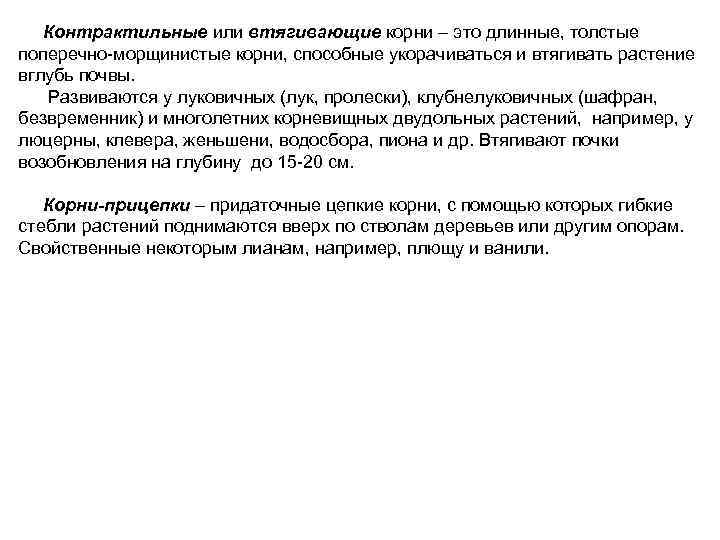 Контрактильные или втягивающие корни – это длинные, толстые поперечно-морщинистые корни, способные укорачиваться и втягивать растение вглубь почвы.

Развиваются у луковичных (лук, пролески), клубнелуковичных (шафран, безвременник) и многолетних корневищных двудольных растений, например, у люцерны, клевера, женьшени, водосбора, пиона и др. Втягивают почки возобновления на глубину до 15-20 см.

Корни-прицепки – придаточные цепкие корни, с помощью которых гибкие стебли растений поднимаются вверх по стволам деревьев или другим опорам. Свойственные некоторым лианам, например, плющу и ванили.